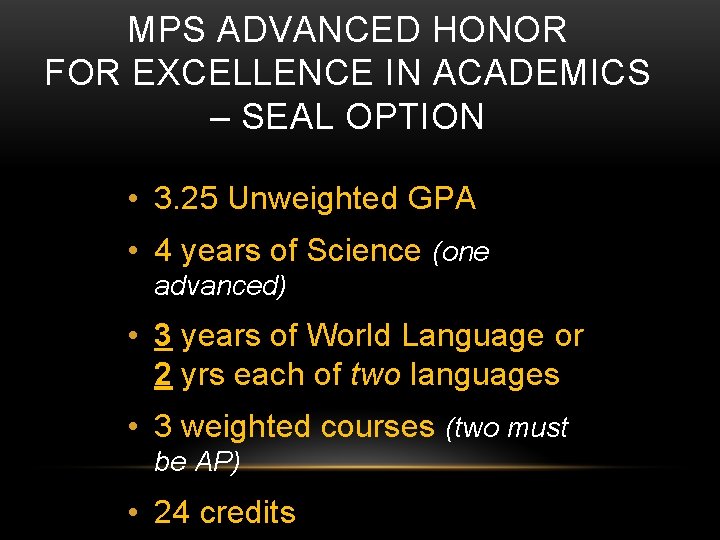 MPS ADVANCED HONOR
FOR EXCELLENCE IN ACADEMICS
– SEAL OPTION

• 3.25 Unweighted GPA
• 4 years of Science (one advanced)
• 3 years of World Language or 2 yrs each of two languages
• 3 weighted courses (two must be AP)
• 24 credits